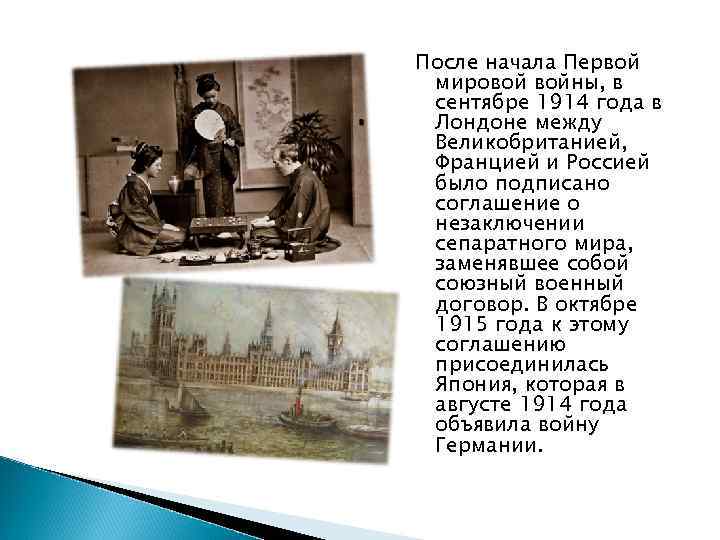 После начала Первой мировой войны, в сентябре 1914 года в Лондоне между Великобританией, Францией и Россией было подписано соглашение о незаключении сепаратного мира, заменявшее собой союзный военный договор. В октябре 1915 года к этому соглашению присоединилась Япония, которая в августе 1914 года объявила войну Германии.